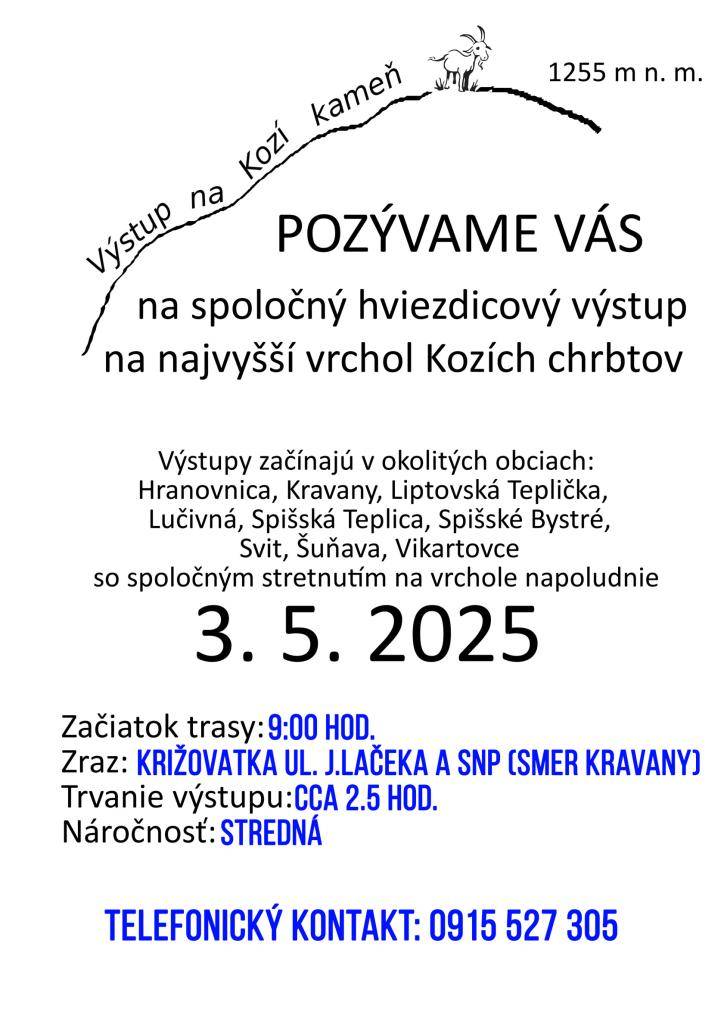 Výstup na Kozí kameň

1255 m n. m.

POZÝVAME VÁS

na spoločný hviezdicový výstup na najvyšší vrchol Kozích chrbtov

Výstupy začínajú v okolitých obciach: Hranovnica, Kravany, Liptovská Teplička, Lučivná, Spišská Teplica, Spišské Bystré, Svit, Šuňava, Vikartovce so spoločným stretnutím na vrchole napoludnie

3. 5. 2025

Začiatok trasy: 9:00 HOD.
Zraz: KRIŽOVATKA UL. J.LAČEKA A SNP (SMER KRAVANY)
Trvanie výstupu: CCA 2.5 HOD.
Náročnosť: STREDNÁ

TELEFONICKÝ KONTAKT: 0915 527 305